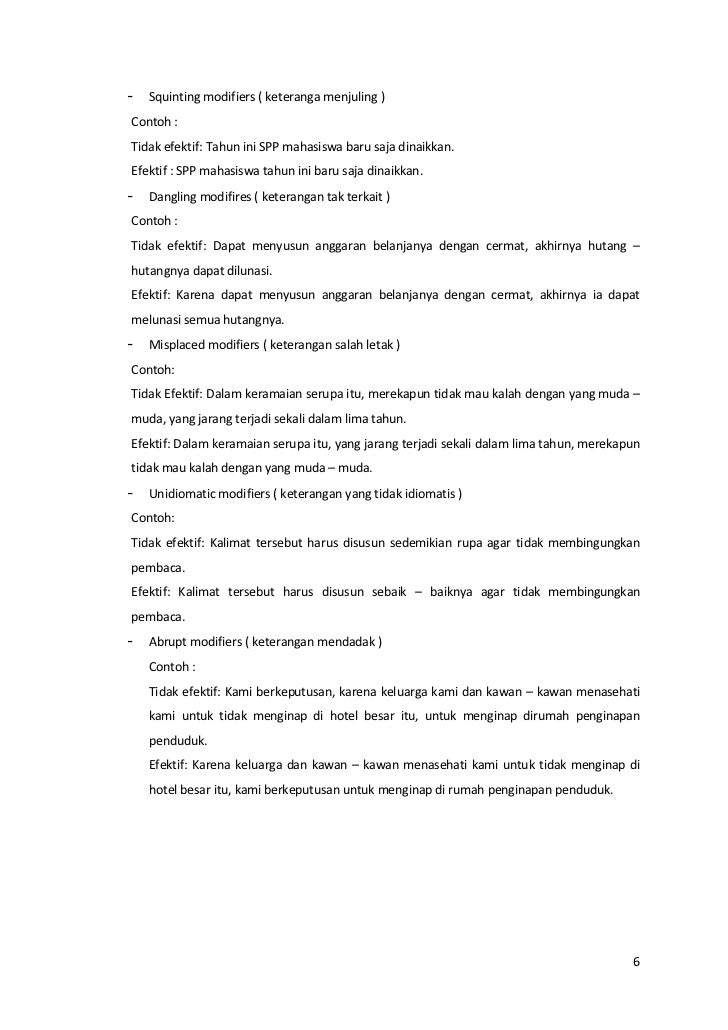 - Squinting modifiers ( keteranga menjuling )

Contoh :

Tidak efektif: Tahun ini SPP mahasiswa baru saja dinaikkan.

Efektif : SPP mahasiswa tahun ini baru saja dinaikkan.

- Dangling modifires ( keterangan tak terkait )

Contoh :

Tidak efektif: Dapat menyusun anggaran belanjanya dengan cermat, akhirnya hutang – hutangnya dapat dilunasi.

Efektif: Karena dapat menyusun anggaran belanjanya dengan cermat, akhirnya ia dapat melunasi semua hutangnya.

- Misplaced modifiers ( keterangan salah letak )

Contoh:

Tidak Efektif: Dalam keramaian serupa itu, merekapun tidak mau kalah dengan yang muda – muda, yang jarang terjadi sekali dalam lima tahun.

Efektif: Dalam keramaian serupa itu, yang jarang terjadi sekali dalam lima tahun, merekapun tidak mau kalah dengan yang muda – muda.

- Unidiomatic modifiers ( keterangan yang tidak idiomatis )

Contoh:

Tidak efektif: Kalimat tersebut harus disusun sedemikian rupa agar tidak membingungkan pembaca.

Efektif: Kalimat tersebut harus disusun sebaik – baiknya agar tidak membingungkan pembaca.

- Abrupt modifiers ( keterangan mendadak )

Contoh :

Tidak efektif: Kami berkeputusan, karena keluarga kami dan kawan – kawan menasehati kami untuk tidak menginap di hotel besar itu, untuk menginap dirumah penginapan penduduk.

Efektif: Karena keluarga dan kawan – kawan menasehati kami untuk tidak menginap di hotel besar itu, kami berkeputusan untuk menginap di rumah penginapan penduduk.

6